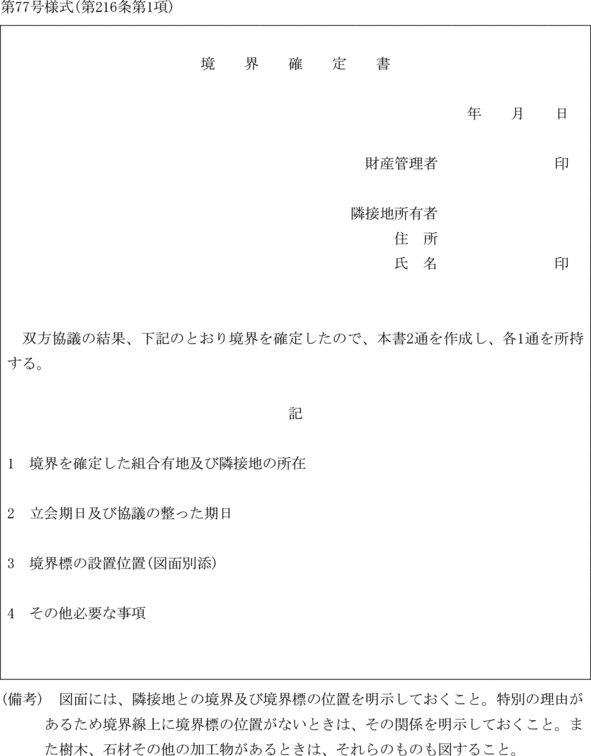 第77号様式(第216条第1項)

境　界　確　定　書

年　月　日

財産管理者　　　　　印

隣接地所有者
住　所
氏　名　　　　　印

双方協議の結果、下記のとおり境界を確定したので、本書2通を作成し、各1通を所持する。

記

1　境界を確定した組合有地及び隣接地の所在

2　立会期日及び協議の整った期日

3　境界標の設置位置(図面別添)

4　その他必要な事項

(備考)　図面には、隣接地との境界及び境界標の位置を明示しておくこと。特別の理由があるため境界線上に境界標の位置がないときは、その関係を明示しておくこと。また樹木、石材その他の加工物があるときは、それらのものも図すること。